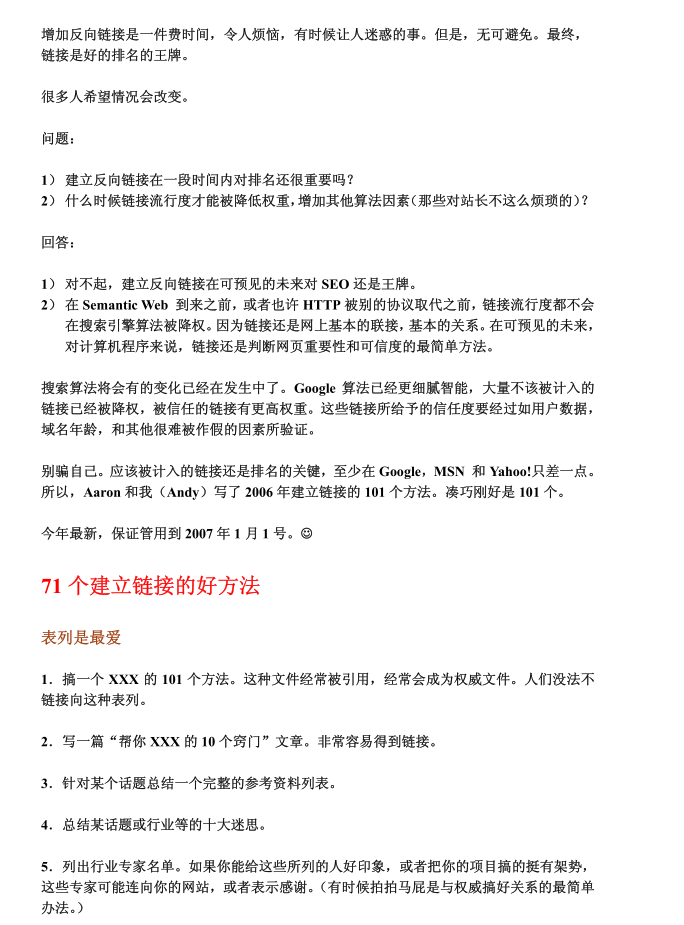 增加反向链接是一件费时间，令人烦恼，有时候让人迷惑的事。但是，无可避免。最终，链接是好的排名的王牌。

很多人希望情况会改变。

问题：

1） 建立反向链接在一段时间内对排名还很重要吗？
2） 什么时候链接流行度才能被降低权重，增加其他算法因素（那些对站长不这么烦琐的）？

回答：

1） 对不起，建立反向链接在可预见的未来对 SEO 还是王牌。
2） 在 Semantic Web 到来之前，或者也许 HTTP 被别的协议取代之前，链接流行度都不会在搜索引擎算法被降权。因为链接还是网上基本的联接，基本的关系。在可预见的未来，对计算机程序来说，链接还是判断网页重要性和可信度的最简单方法。

搜索算法将会有的变化已经在发生中了。Google 算法已经更细腻智能，大量不该被计入的链接已经被降权，被信任的链接有更高权重。这些链接所给予的信任度要经过如用户数据，域名年龄，和其他很难被作假的因素所验证。

别骗自己。应该被计入的链接还是排名的关键，至少在 Google，MSN 和 Yahoo!只差一点。所以，Aaron 和我（Andy）写了 2006 年建立链接的 101 个方法。凑巧刚好是 101 个。

今年最新，保证管用到 2007 年 1 月 1 号。☺

71 个建立链接的好方法

表列是最爱

1．搞一个 XXX 的 101 个方法。这种文件经常被引用，经常会成为权威文件。人们没法不链接向这种表列。

2．写一篇“帮你 XXX 的 10 个窍门”文章。非常容易得到链接。

3．针对某个话题总结一个完整的参考资料列表。

4．总结某话题或行业等的十大迷思。

5．列出行业专家名单。如果你能给这些所列的人好印象，或者把你的项目搞的挺有架势，这些专家可能连向你的网站，或者表示感谢。（有时候拍拍马屁是与权威搞好关系的最简单办法。）